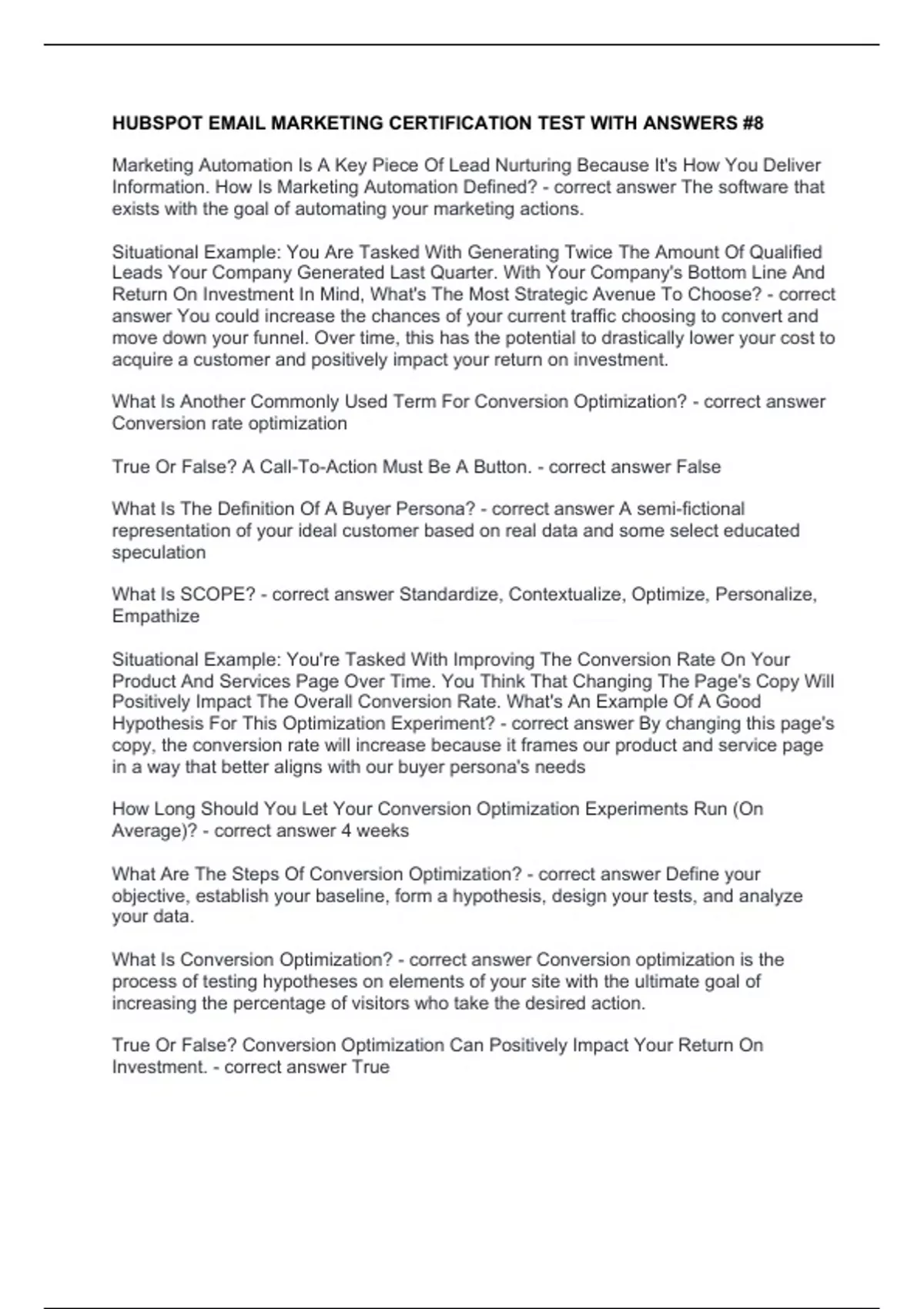 HUBSPOT EMAIL MARKETING CERTIFICATION TEST WITH ANSWERS #8

Marketing Automation Is A Key Piece Of Lead Nurturing Because It's How You Deliver Information. How Is Marketing Automation Defined? - correct answer The software that exists with the goal of automating your marketing actions.

Situational Example: You Are Tasked With Generating Twice The Amount Of Qualified Leads Your Company Generated Last Quarter. With Your Company's Bottom Line And Return On Investment In Mind, What's The Most Strategic Avenue To Choose? - correct answer You could increase the chances of your current traffic choosing to convert and move down your funnel. Over time, this has the potential to drastically lower your cost to acquire a customer and positively impact your return on investment.

What Is Another Commonly Used Term For Conversion Optimization? - correct answer Conversion rate optimization

True Or False? A Call-To-Action Must Be A Button. - correct answer False

What Is The Definition Of A Buyer Persona? - correct answer A semi-fictional representation of your ideal customer based on real data and some select educated speculation

What Is SCOPE? - correct answer Standardize, Contextualize, Optimize, Personalize, Empathize

Situational Example: You're Tasked With Improving The Conversion Rate On Your Product And Services Page Over Time. You Think That Changing The Page's Copy Will Positively Impact The Overall Conversion Rate. What's An Example Of A Good Hypothesis For This Optimization Experiment? - correct answer By changing this page's copy, the conversion rate will increase because it frames our product and service page in a way that better aligns with our buyer persona's needs

How Long Should You Let Your Conversion Optimization Experiments Run (On Average)? - correct answer 4 weeks

What Are The Steps Of Conversion Optimization? - correct answer Define your objective, establish your baseline, form a hypothesis, design your tests, and analyze your data.

What Is Conversion Optimization? - correct answer Conversion optimization is the process of testing hypotheses on elements of your site with the ultimate goal of increasing the percentage of visitors who take the desired action.

True Or False? Conversion Optimization Can Positively Impact Your Return On Investment. - correct answer True